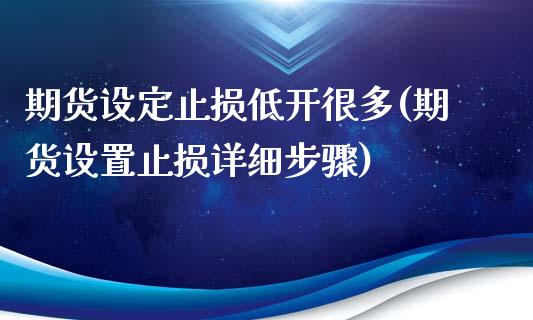 期货设定止损低开很多(期货设置止损详细步骤)